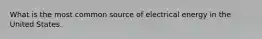 What is the most common source of electrical energy in the United States.